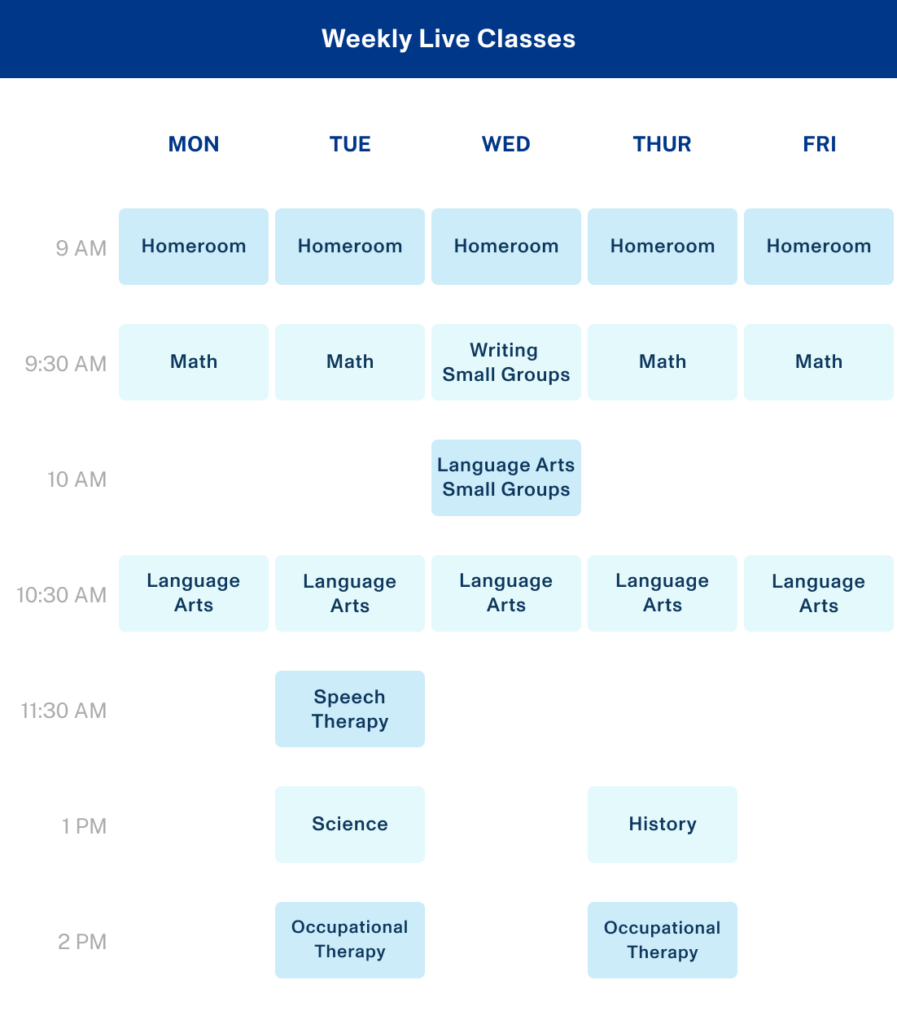 Weekly Live Classes

| | MON | TUE | WED | THUR | FRI |
|---|---|---|---|---|---|
| 9 AM | Homeroom | Homeroom | Homeroom | Homeroom | Homeroom |
| 9:30 AM | Math | Math | Writing Small Groups | Math | Math |
| 10 AM | | | Language Arts Small Groups | | |
| 10:30 AM | Language Arts | Language Arts | Language Arts | Language Arts | Language Arts |
| 11:30 AM | | Speech Therapy | | | |
| 1 PM | | Science | | History | |
| 2 PM | | Occupational Therapy | | Occupational Therapy | |